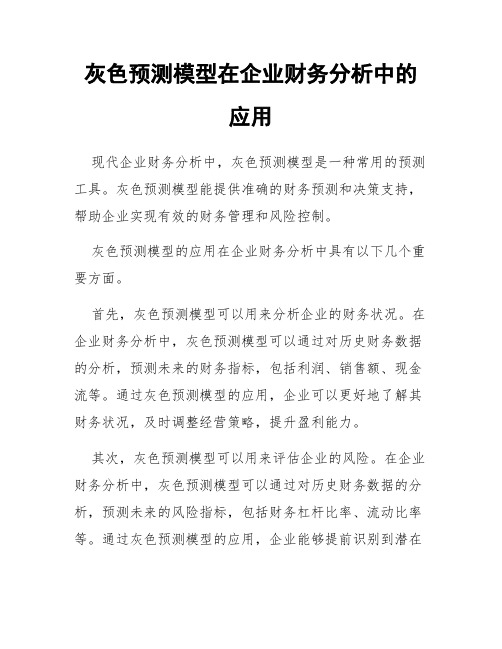 灰色预测模型在企业财务分析中的应用

现代企业财务分析中，灰色预测模型是一种常用的预测工具。灰色预测模型能提供准确的财务预测和决策支持，帮助企业实现有效的财务管理和风险控制。

灰色预测模型的应用在企业财务分析中具有以下几个重要方面。

首先，灰色预测模型可以用来分析企业的财务状况。在企业财务分析中，灰色预测模型可以通过对历史财务数据的分析，预测未来的财务指标，包括利润、销售额、现金流等。通过灰色预测模型的应用，企业可以更好地了解其财务状况，及时调整经营策略，提升盈利能力。

其次，灰色预测模型可以用来评估企业的风险。在企业财务分析中，灰色预测模型可以通过对历史财务数据的分析，预测未来的风险指标，包括财务杠杆比率、流动比率等。通过灰色预测模型的应用，企业能够提前识别到潜在